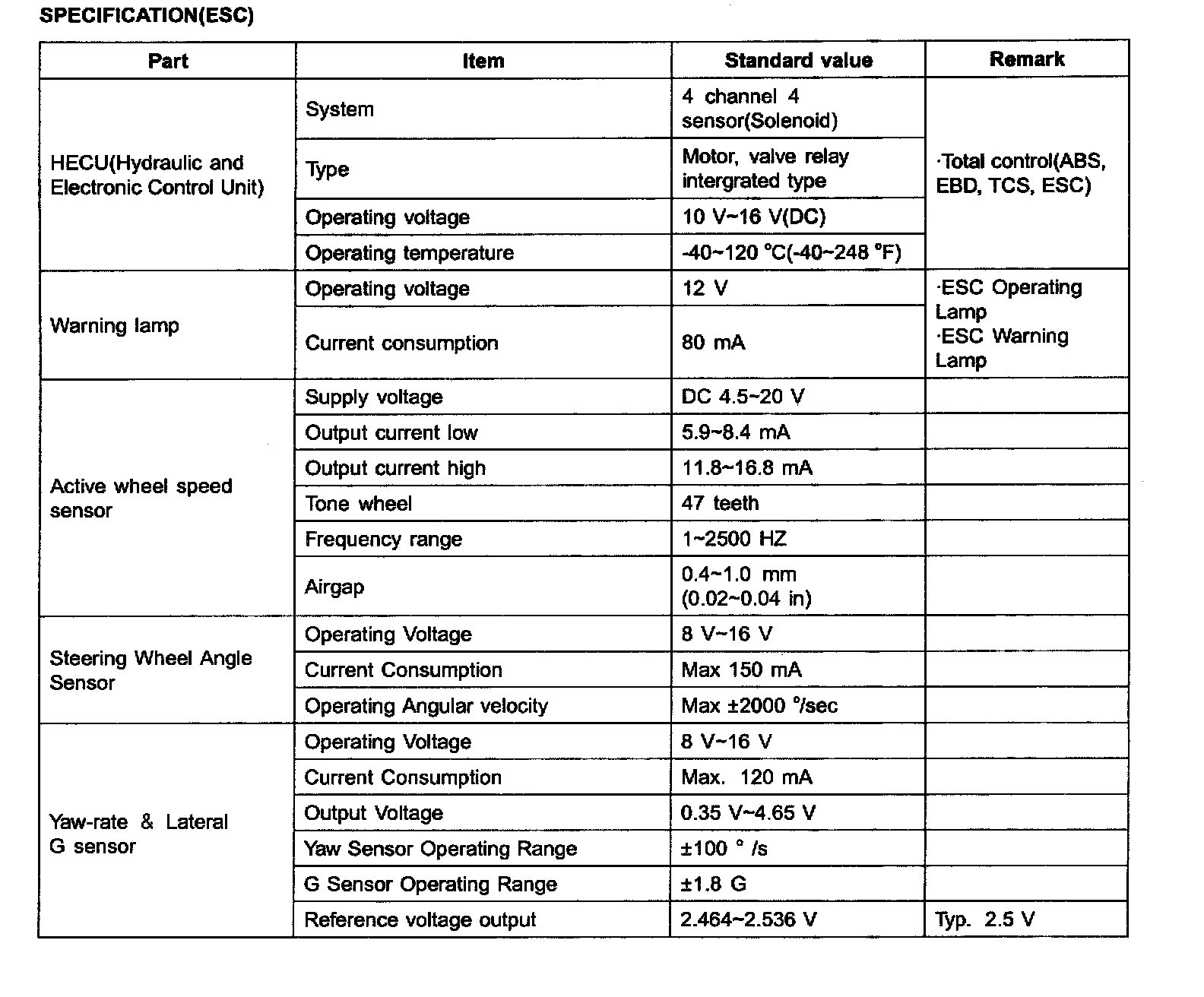 SPECIFICATION(ESC)

| Part | Item | Standard value | Remark |
|---|---|---|---|
| HECU(Hydraulic and Electronic Control Unit) | System | 4 channel 4 sensor(Solenoid) | ·Total control(ABS, EBD, TCS, ESC) |
| | Type | Motor, valve relay intergrated type | |
| | Operating voltage | 10 V~16 V(DC) | |
| | Operating temperature | -40~120 °C(-40~248 °F) | |
| Warning lamp | Operating voltage | 12 V | ·ESC Operating Lamp ·ESC Warning Lamp |
| | Current consumption | 80 mA | |
| Active wheel speed sensor | Supply voltage | DC 4.5~20 V | |
| | Output current low | 5.9~8.4 mA | |
| | Output current high | 11.8~16.8 mA | |
| | Tone wheel | 47 teeth | |
| | Frequency range | 1~2500 HZ | |
| | Airgap | 0.4~1.0 mm (0.02~0.04 in) | |
| Steering Wheel Angle Sensor | Operating Voltage | 8 V~16 V | |
| | Current Consumption | Max 150 mA | |
| | Operating Angular velocity | Max ±2000 °/sec | |
| Yaw-rate & Lateral G sensor | Operating Voltage | 8 V~16 V | |
| | Current Consumption | Max. 120 mA | |
| | Output Voltage | 0.35 V~4.65 V | |
| | Yaw Sensor Operating Range | ±100 ° /s | |
| | G Sensor Operating Range | ±1.8 G | |
| | Reference voltage output | 2.464~2.536 V | Typ. 2.5 V |